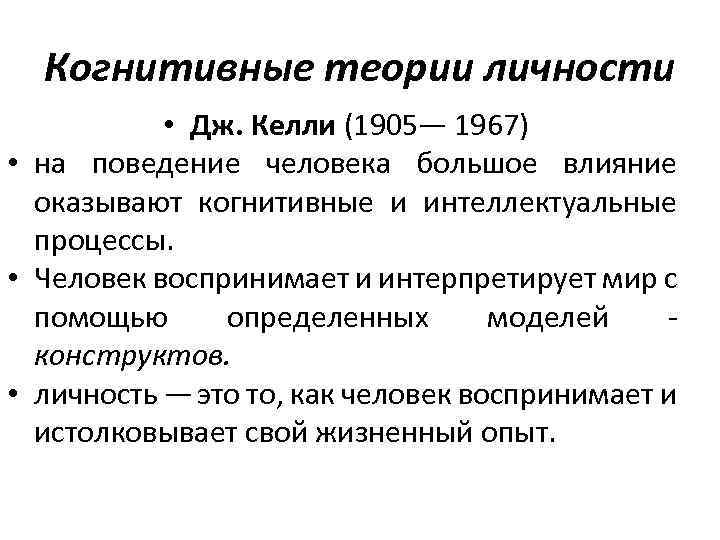 Когнитивные теории личности

• Дж. Келли (1905— 1967)

• на поведение человека большое влияние оказывают когнитивные и интеллектуальные процессы.

• Человек воспринимает и интерпретирует мир с помощью определенных моделей - конструктов.

• личность — это то, как человек воспринимает и истолковывает свой жизненный опыт.